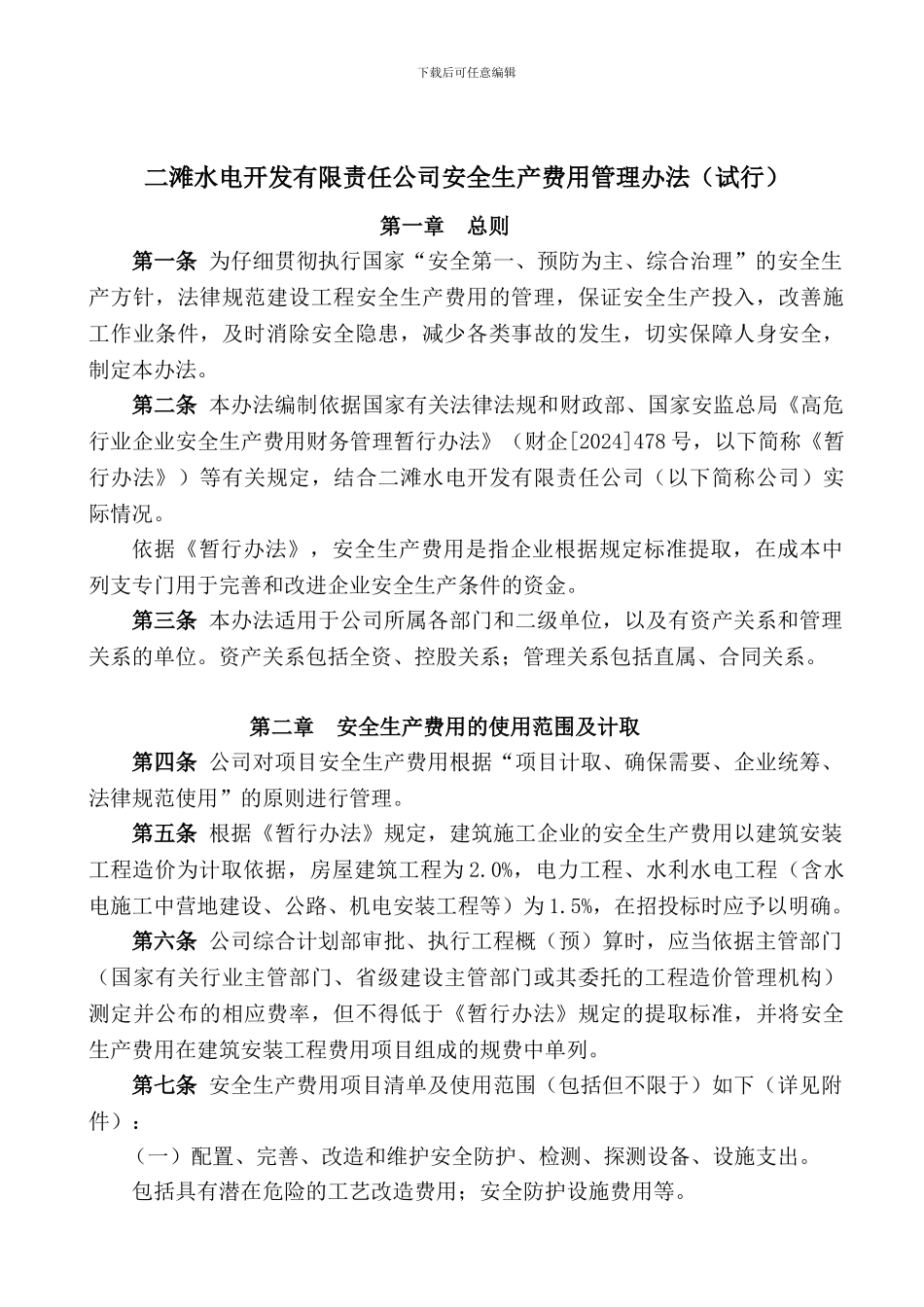 下载后可任意编辑

二滩水电开发有限责任公司安全生产费用管理办法（试行）

第一章　总则

第一条 为仔细贯彻执行国家“安全第一、预防为主、综合治理”的安全生产方针，法律规范建设工程安全生产费用的管理，保证安全生产投入，改善施工作业条件，及时消除安全隐患，减少各类事故的发生，切实保障人身安全，制定本办法。

第二条 本办法编制依据国家有关法律法规和财政部、国家安监总局《高危行业企业安全生产费用财务管理暂行办法》（财企[2024]478号，以下简称《暂行办法》）等有关规定，结合二滩水电开发有限责任公司（以下简称公司）实际情况。

依据《暂行办法》，安全生产费用是指企业根据规定标准提取，在成本中列支专门用于完善和改进企业安全生产条件的资金。

第三条 本办法适用于公司所属各部门和二级单位，以及有资产关系和管理关系的单位。资产关系包括全资、控股关系；管理关系包括直属、合同关系。

第二章　安全生产费用的使用范围及计取

第四条 公司对项目安全生产费用根据“项目计取、确保需要、企业统筹、法律规范使用”的原则进行管理。

第五条 根据《暂行办法》规定，建筑施工企业的安全生产费用以建筑安装工程造价为计取依据，房屋建筑工程为2.0%，电力工程、水利水电工程（含水电施工中营地建设、公路、机电安装工程等）为1.5%，在招投标时应予以明确。

第六条 公司综合计划部审批、执行工程概（预）算时，应当依据主管部门（国家有关行业主管部门、省级建设主管部门或其委托的工程造价管理机构）测定并公布的相应费率，但不得低于《暂行办法》规定的提取标准，并将安全生产费用在建筑安装工程费用项目组成的规费中单列。

第七条 安全生产费用项目清单及使用范围（包括但不限于）如下（详见附件）：

（一）配置、完善、改造和维护安全防护、检测、探测设备、设施支出。

包括具有潜在危险的工艺改造费用；安全防护设施费用等。